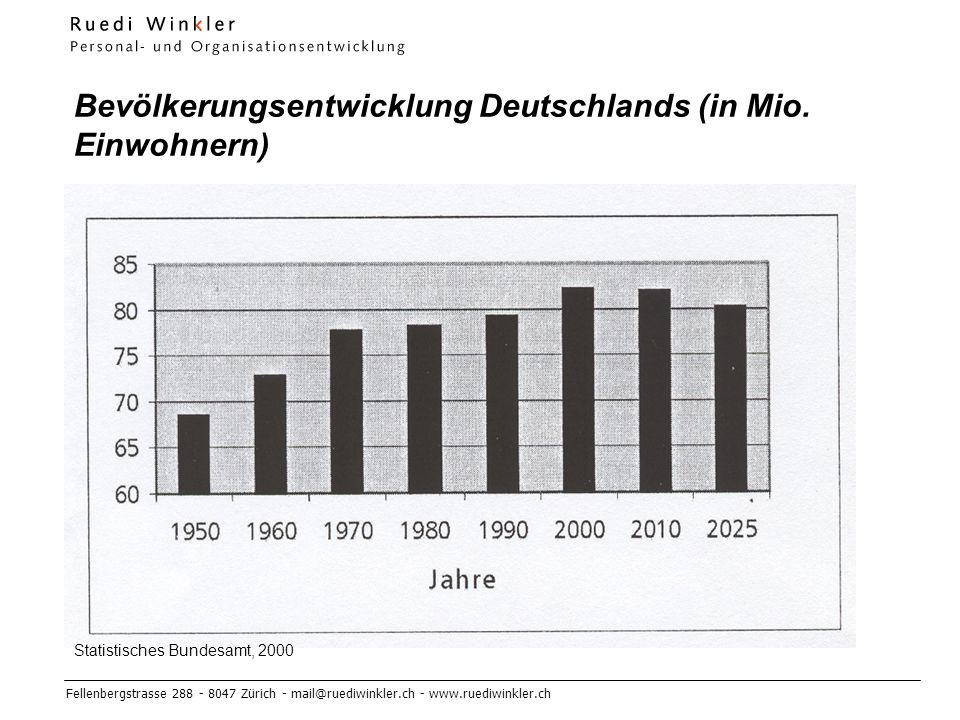 Ruedi Winkler
Personal- und Organisationsentwicklung

Bevölkerungsentwicklung Deutschlands (in Mio. Einwohnern)

85
80
75
70
65
60

1950 1960 1970 1980 1990 2000 2010 2025

Jahre

Statistisches Bundesamt, 2000

Fellenbergstrasse 288 - 8047 Zürich - mail@ruediwinkler.ch - www.ruediwinkler.ch